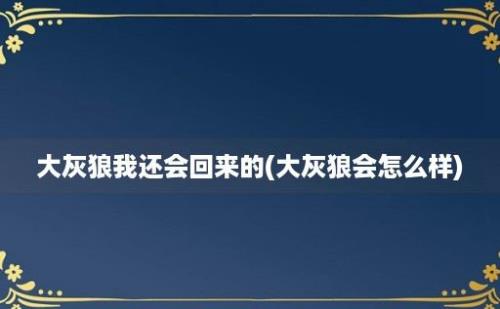 大灰狼我还会回来的(大灰狼会怎么样)